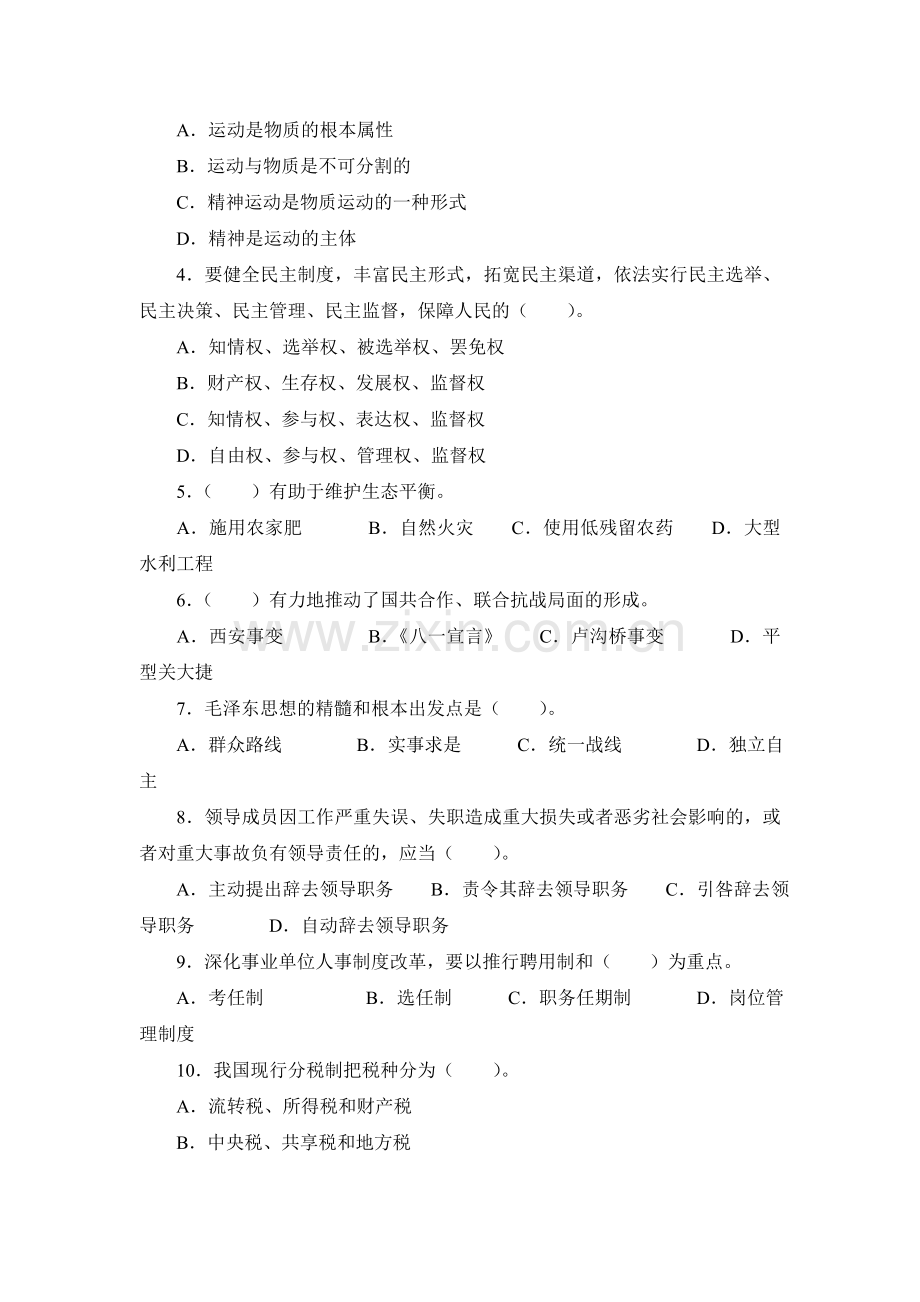 A．运动是物质的根本属性

B．运动与物质是不可分割的

C．精神运动是物质运动的一种形式

D．精神是运动的主体

4．要健全民主制度，丰富民主形式，拓宽民主渠道，依法实行民主选举、民主决策、民主管理、民主监督，保障人民的（　　）。

A．知情权、选举权、被选举权、罢免权

B．财产权、生存权、发展权、监督权

C．知情权、参与权、表达权、监督权

D．自由权、参与权、管理权、监督权

5．（　　）有助于维护生态平衡。

A．施用农家肥 B．自然火灾 C．使用低残留农药 D．大型水利工程

6．（　　）有力地推动了国共合作、联合抗战局面的形成。

A．西安事变 B．《八一宣言》 C．卢沟桥事变 D．平型关大捷

7．毛泽东思想的精髓和根本出发点是（　　）。

A．群众路线 B．实事求是 C．统一战线 D．独立自主

8．领导成员因工作严重失误、失职造成重大损失或者恶劣社会影响的，或者对重大事故负有领导责任的，应当（　　）。

A．主动提出辞去领导职务 B．责令其辞去领导职务 C．引咎辞去领导职务 D．自动辞去领导职务

9．深化事业单位人事制度改革，要以推行聘用制和（　　）为重点。

A．考任制 B．选任制 C．职务任期制 D．岗位管理制度

10．我国现行分税制把税种分为（　　）。

A．流转税、所得税和财产税

B．中央税、共享税和地方税

www.zixin.com.cn